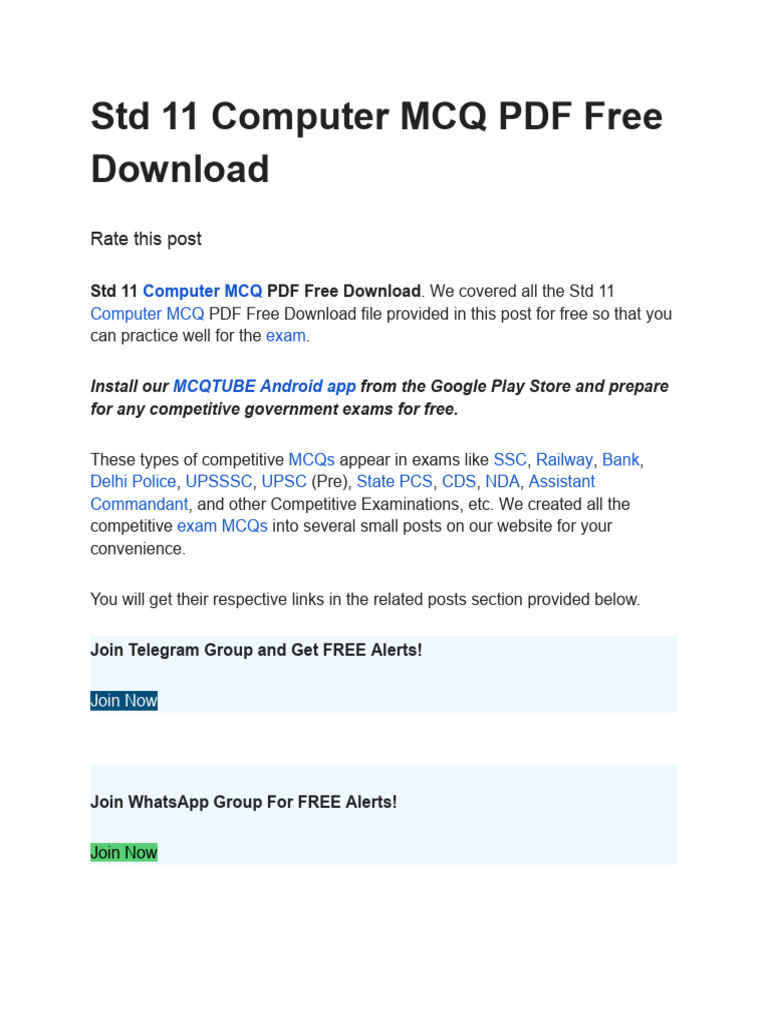 Std 11 Computer MCQ PDF Free Download

Rate this post

Std 11 Computer MCQ PDF Free Download. We covered all the Std 11 Computer MCQ PDF Free Download file provided in this post for free so that you can practice well for the exam.

Install our MCQTUBE Android app from the Google Play Store and prepare for any competitive government exams for free.

These types of competitive MCQs appear in exams like SSC, Railway, Bank, Delhi Police, UPSSSC, UPSC (Pre), State PCS, CDS, NDA, Assistant Commandant, and other Competitive Examinations, etc. We created all the competitive exam MCQs into several small posts on our website for your convenience.

You will get their respective links in the related posts section provided below.

Join Telegram Group and Get FREE Alerts!

Join Now

Join WhatsApp Group For FREE Alerts!

Join Now